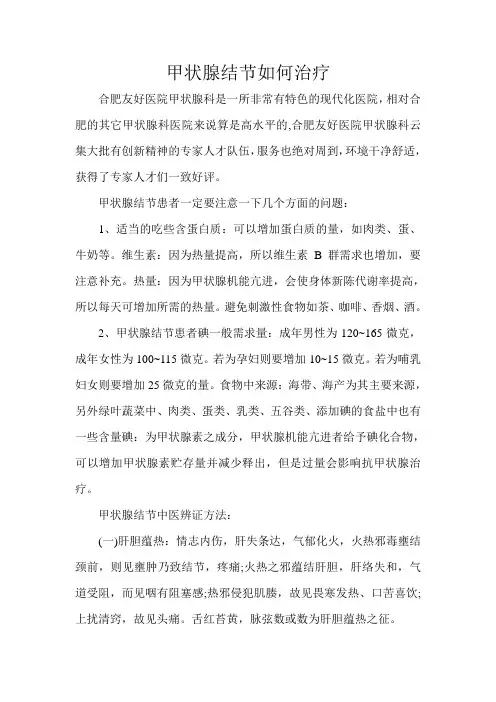 甲状腺结节如何治疗

合肥友好医院甲状腺科是一所非常有特色的现代化医院，相对合肥的其它甲状腺科医院来说算是高水平的,合肥友好医院甲状腺科云集大批有创新精神的专家人才队伍，服务也绝对周到，环境干净舒适，获得了专家人才们一致好评。

甲状腺结节患者一定要注意一下几个方面的问题：

1、适当的吃些含蛋白质：可以增加蛋白质的量，如肉类、蛋、牛奶等。维生素：因为热量提高，所以维生素 B 群需求也增加，要注意补充。热量：因为甲状腺机能亢进，会使身体新陈代谢率提高，所以每天可增加所需的热量。避免刺激性食物如茶、咖啡、香烟、酒。

2、甲状腺结节患者碘一般需求量：成年男性为 120~165 微克，成年女性为 100~115 微克。若为孕妇则要增加 10~15 微克。若为哺乳妇女则要增加 25 微克的量。食物中来源：海带、海产为其主要来源，另外绿叶蔬菜中、肉类、蛋类、乳类、五谷类、添加碘的食盐中也有一些含量碘：为甲状腺素之成分，甲状腺机能亢进者给予碘化合物，可以增加甲状腺素贮存量并减少释出，但是过量会影响抗甲状腺治疗。

甲状腺结节中医辨证方法：

(一)肝胆蕴热：情志内伤，肝失条达，气郁化火，火热邪毒壅结颈前，则见壅肿乃致结节，疼痛;火热之邪蕴结肝胆，肝络失和，气道受阻，而见咽有阻塞感;热邪侵犯肌腠，故见畏寒发热、口苦喜饮;上扰清窍，故见头痛。舌红苔黄，脉弦数或数为肝胆蕴热之征。